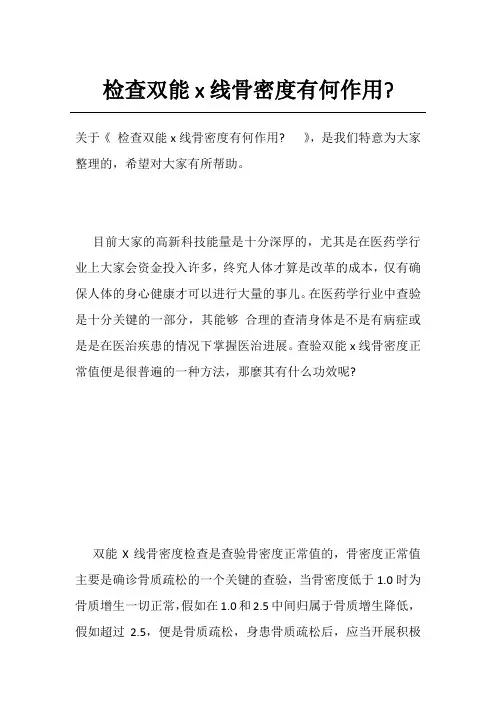 检查双能 x 线骨密度有何作用?

关于《 检查双能 x 线骨密度有何作用? 》，是我们特意为大家整理的，希望对大家有所帮助。

目前大家的高新科技能量是十分深厚的，尤其是在医药学行业上大家会资金投入许多，终究人体才算是改革的成本，仅有确保人体的身心健康才可以进行大量的事儿。在医药学行业中查验是十分关键的一部分，其能够 合理的查清身体是不是有病症或是是在医治疾患的情况下掌握医治进展。查验双能 x 线骨密度正常值便是很普遍的一种方法，那麼其有什么功效呢?

双能 X 线骨密度检查是查验骨密度正常值的，骨密度正常值主要是确诊骨质疏松的一个关键的查验，当骨密度低于 1.0 时为骨质增生一切正常，假如在 1.0 和 2.5 中间归属于骨质增生降低，假如超过 2.5，便是骨质疏松，身患骨质疏松后，应当开展积极